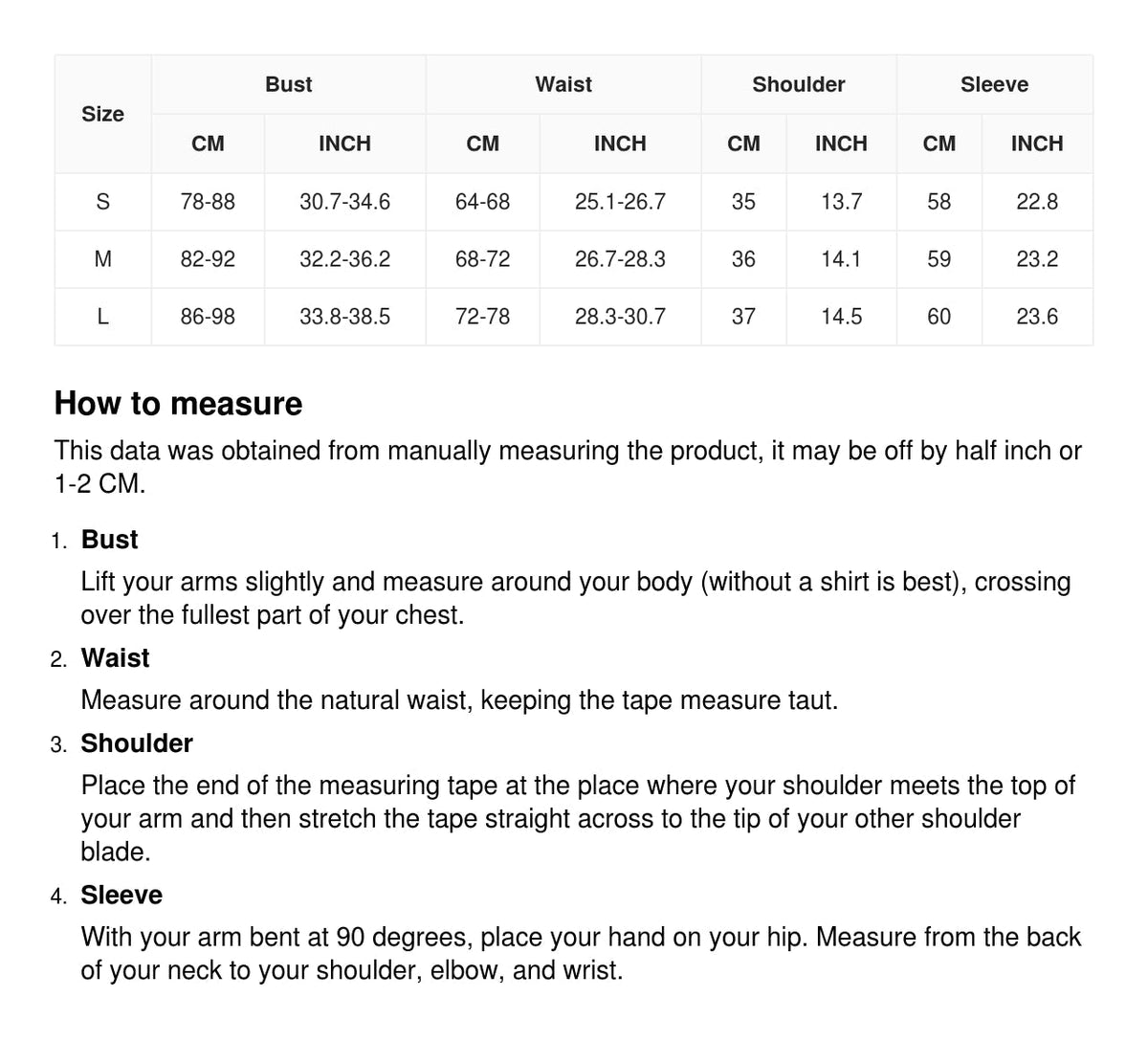 | Size | Bust |  | Waist |  | Shoulder |  | Sleeve |  |
|---|---|---|---|---|---|---|---|---|
|  | CM | INCH | CM | INCH | CM | INCH | CM | INCH |
| S | 78-88 | 30.7-34.6 | 64-68 | 25.1-26.7 | 35 | 13.7 | 58 | 22.8 |
| M | 82-92 | 32.2-36.2 | 68-72 | 26.7-28.3 | 36 | 14.1 | 59 | 23.2 |
| L | 86-98 | 33.8-38.5 | 72-78 | 28.3-30.7 | 37 | 14.5 | 60 | 23.6 |

How to measure

This data was obtained from manually measuring the product, it may be off by half inch or 1-2 CM.

1. Bust

Lift your arms slightly and measure around your body (without a shirt is best), crossing over the fullest part of your chest.

2. Waist

Measure around the natural waist, keeping the tape measure taut.

3. Shoulder

Place the end of the measuring tape at the place where your shoulder meets the top of your arm and then stretch the tape straight across to the tip of your other shoulder blade.

4. Sleeve

With your arm bent at 90 degrees, place your hand on your hip. Measure from the back of your neck to your shoulder, elbow, and wrist.